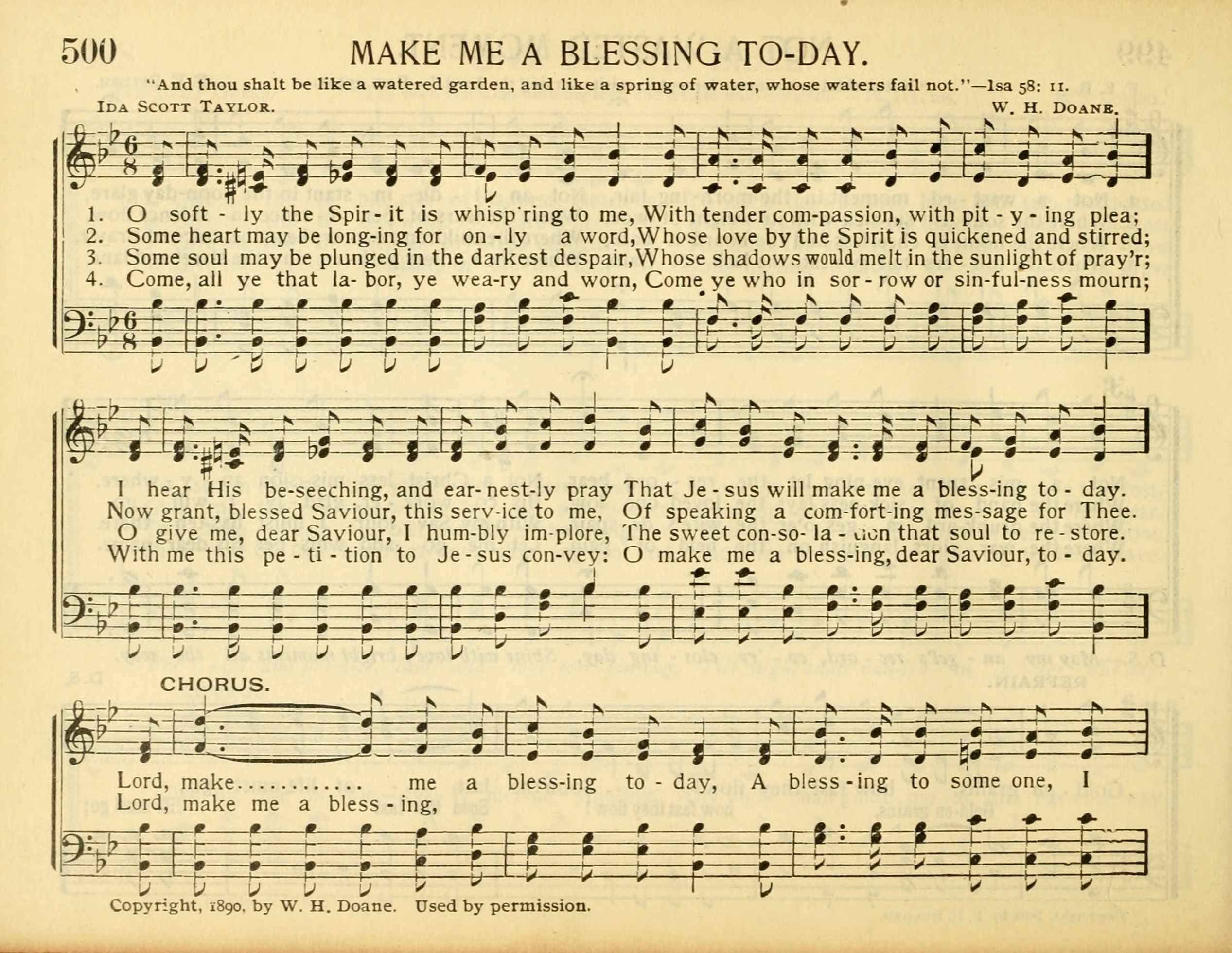 500 MAKE ME A BLESSING TO-DAY.

"And thou shalt be like a watered garden, and like a spring of water, whose waters fail not."—Isa 58: 11.

IDA SCOTT TAYLOR. W. H. DOANE.

1. O soft - ly the Spir - it is whisp'ring to me, With tender com-passion, with pit - y - ing plea;
2. Some heart may be long-ing for on - ly a word, Whose love by the Spirit is quickened and stirred;
3. Some soul may be plunged in the darkest despair, Whose shadows would melt in the sunlight of pray'r;
4. Come, all ye that la- bor, ye wea-ry and worn, Come ye who in sor - row or sin-ful-ness mourn;

I hear His be-seeching, and ear-nest-ly pray That Je - sus will make me a bless-ing to - day.
Now grant, blessed Saviour, this serv-ice to me, Of speaking a com-fort-ing mes-sage for Thee.
O give me, dear Saviour, I hum-bly im-plore, The sweet con-so- la - tion that soul to re - store.
With me this pe - ti - tion to Je - sus con-vey: O make me a bless-ing, dear Saviour, to - day.

CHORUS.

Lord, make............ me a bless-ing to - day, A bless - ing to some one, I
Lord, make me a bless - ing,

Copyright, 1890, by W. H. Doane. Used by permission.